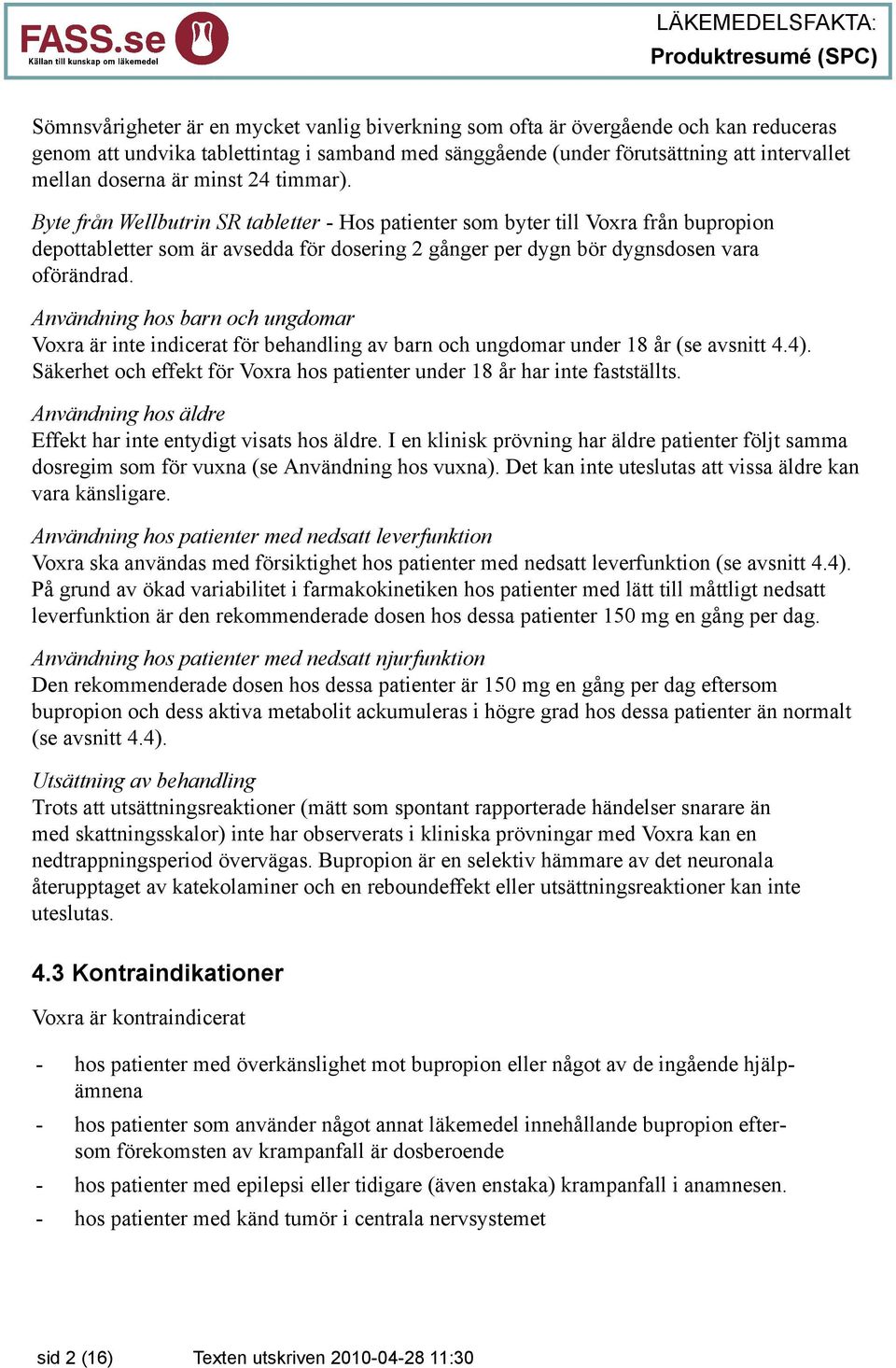 FASS.se
Källan till kunskap om läkemedel

LÄKEMEDELSFAKTA:
Produktresumé (SPC)

Sömnsvårigheter är en mycket vanlig biverkning som ofta är övergående och kan reduceras genom att undvika tablettintag i samband med sänggående (under förutsättning att intervallet mellan doserna är minst 24 timmar).

Byte från Wellbutrin SR tabletter - Hos patienter som byter till Voxra från bupropion depottabletter som är avsedda för dosering 2 gånger per dygn bör dygnsdosen vara oförändrad.

Användning hos barn och ungdomar
Voxra är inte indicerat för behandling av barn och ungdomar under 18 år (se avsnitt 4.4). Säkerhet och effekt för Voxra hos patienter under 18 år har inte fastställts.

Användning hos äldre
Effekt har inte entydigt visats hos äldre. I en klinisk prövning har äldre patienter följt samma dosregim som för vuxna (se Användning hos vuxna). Det kan inte uteslutas att vissa äldre kan vara känsligare.

Användning hos patienter med nedsatt leverfunktion
Voxra ska användas med försiktighet hos patienter med nedsatt leverfunktion (se avsnitt 4.4). På grund av ökad variabilitet i farmakokinetiken hos patienter med lätt till måttligt nedsatt leverfunktion är den rekommenderade dosen hos dessa patienter 150 mg en gång per dag.

Användning hos patienter med nedsatt njurfunktion
Den rekommenderade dosen hos dessa patienter är 150 mg en gång per dag eftersom bupropion och dess aktiva metabolit ackumuleras i högre grad hos dessa patienter än normalt (se avsnitt 4.4).

Utsättning av behandling
Trots att utsättningsreaktioner (mätt som spontant rapporterade händelser snarare än med skattningsskalor) inte har observerats i kliniska prövningar med Voxra kan en nedtrappningsperiod övervägas. Bupropion är en selektiv hämmare av det neuronala återupptaget av katekolaminer och en reboundeffekt eller utsättningsreaktioner kan inte uteslutas.

4.3 Kontraindikationer

Voxra är kontraindicerat

- hos patienter med överkänslighet mot bupropion eller något av de ingående hjälpämnena
- hos patienter som använder något annat läkemedel innehållande bupropion eftersom förekomsten av krampanfall är dosberoende
- hos patienter med epilepsi eller tidigare (även enstaka) krampanfall i anamnesen.
- hos patienter med känd tumör i centrala nervsystemet

sid 2 (16)     Texten utskriven 2010-04-28 11:30